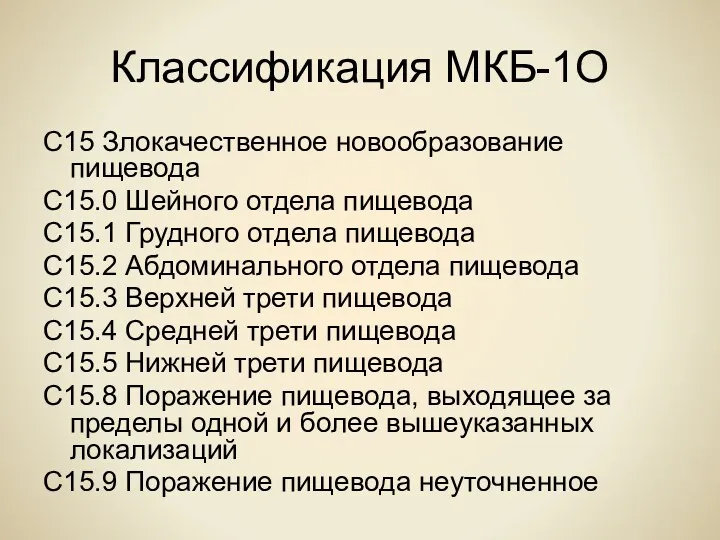 Классификация МКБ-1О

С15 Злокачественное новообразование пищевода

С15.0 Шейного отдела пищевода

С15.1 Грудного отдела пищевода

С15.2 Абдоминального отдела пищевода

С15.3 Верхней трети пищевода

С15.4 Средней трети пищевода

С15.5 Нижней трети пищевода

С15.8 Поражение пищевода, выходящее за пределы одной и более вышеуказанных локализаций

С15.9 Поражение пищевода неуточненное